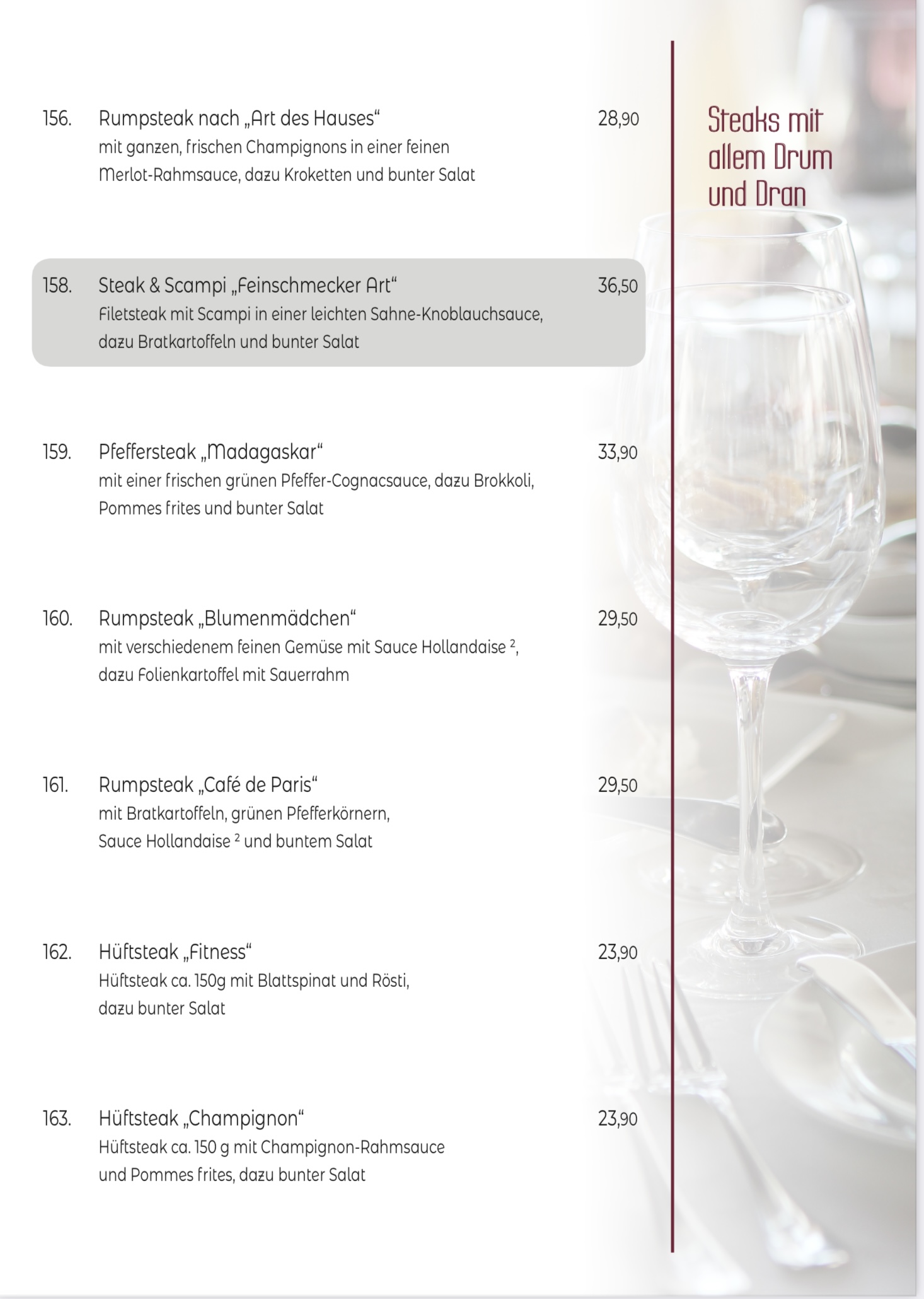 Steaks mit allem Drum und Dran

156. Rumpsteak nach „Art des Hauses“ 28,90
mit ganzen, frischen Champignons in einer feinen Merlot-Rahmsauce, dazu Kroketten und bunter Salat

158. Steak & Scampi „Feinschmecker Art“ 36,50
Filetsteak mit Scampi in einer leichten Sahne-Knoblauchsauce, dazu Bratkartoffeln und bunter Salat

159. Pfeffersteak „Madagaskar“ 33,90
mit einer frischen grünen Pfeffer-Cognacsauce, dazu Brokkoli, Pommes frites und bunter Salat

160. Rumpsteak „Blumenmädchen“ 29,50
mit verschiedenem feinen Gemüse mit Sauce Hollandaise $^2$, dazu Folienkartoffel mit Sauerrahm

161. Rumpsteak „Café de Paris“ 29,50
mit Bratkartoffeln, grünen Pfefferkörnern, Sauce Hollandaise $^2$ und buntem Salat

162. Hüftsteak „Fitness“ 23,90
Hüftsteak ca. 150g mit Blattspinat und Rösti, dazu bunter Salat

163. Hüftsteak „Champignon“ 23,90
Hüftsteak ca. 150 g mit Champignon-Rahmsauce und Pommes frites, dazu bunter Salat